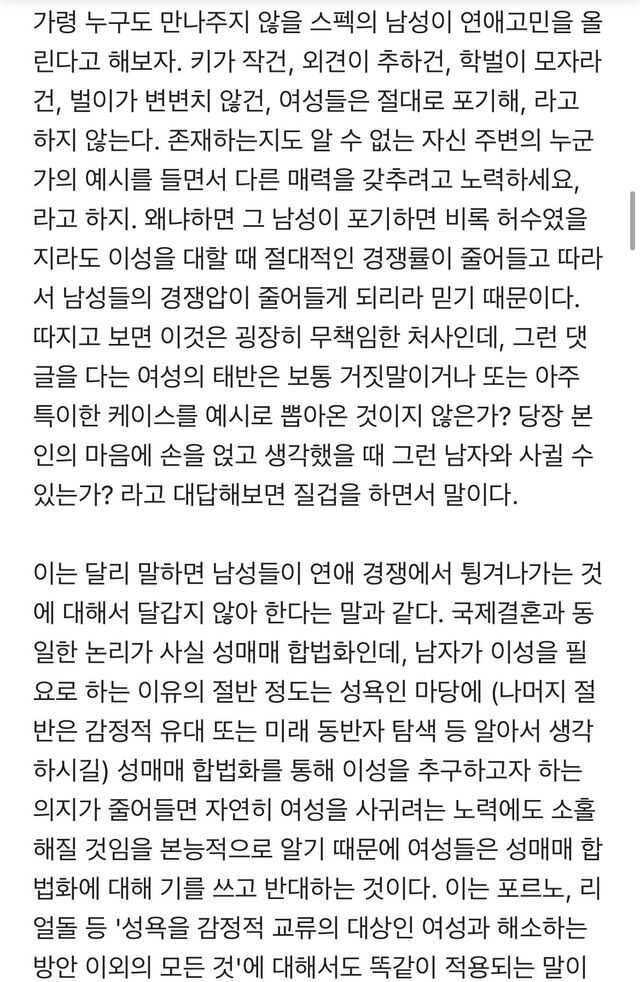 가령 누구도 만나주지 않을 스펙의 남성이 연애고민을 올린다고 해보자. 키가 작건, 외견이 추하건, 학벌이 모자라건, 벌이가 변변치 않건, 여성들은 절대로 포기해, 라고 하지 않는다. 존재하는지도 알 수 없는 자신 주변의 누군가의 예시를 들면서 다른 매력을 갖추려고 노력하세요, 라고 하지. 왜냐하면 그 남성이 포기하면 비록 허수였을지라도 이성을 대할 때 절대적인 경쟁률이 줄어들고 따라서 남성들의 경쟁압이 줄어들게 되리라 믿기 때문이다. 따지고 보면 이것은 굉장히 무책임한 처사인데, 그런 댓글을 다는 여성의 태반은 보통 거짓말이거나 또는 아주 특이한 케이스를 예시로 뽑아온 것이지 않은가? 당장 본인의 마음에 손을 얹고 생각했을 때 그런 남자와 사귈 수 있는가? 라고 대답해보면 질겁을 하면서 말이다.

이는 달리 말하면 남성들이 연애 경쟁에서 튕겨나가는 것에 대해서 달갑지 않아 한다는 말과 같다. 국제결혼과 동일한 논리가 사실 성매매 합법화인데, 남자가 이성을 필요로 하는 이유의 절반 정도는 성욕인 마당에 (나머지 절반은 감정적 유대 또는 미래 동반자 탐색 등 알아서 생각하시길) 성매매 합법화를 통해 이성을 추구하고자 하는 의지가 줄어들면 자연히 여성을 사귀려는 노력에도 소홀해질 것임을 본능적으로 알기 때문에 여성들은 성매매 합법화에 대해 기를 쓰고 반대하는 것이다. 이는 포르노, 리얼돌 등 '성욕을 감정적 교류의 대상인 여성과 해소하는 방안 이외의 모든 것'에 대해서도 똑같이 적용되는 말이